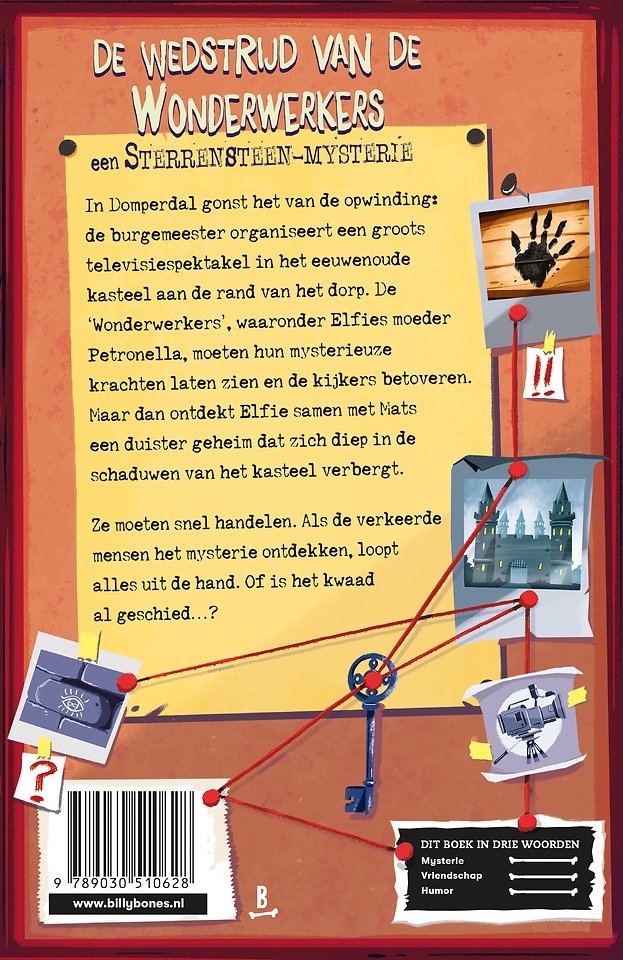 DE WEDSTRIJD VAN DE WONDERWERKERS

een STERRENSTEEN-MYSTERIE

In Domperdal gonst het van de opwinding: de burgemeester organiseert een groots televisiespektakel in het eeuwenoude kasteel aan de rand van het dorp. De 'Wonderwerkers', waaronder Elfies moeder Petronella, moeten hun mysterieuze krachten laten zien en de kijkers betoveren. Maar dan ontdekt Elfie samen met Mats een duister geheim dat zich diep in de schaduwen van het kasteel verbergt.

Ze moeten snel handelen. Als de verkeerde mensen het mysterie ontdekken, loopt alles uit de hand. Of is het kwaad al geschied...?

!!

?

9 789030 510628

www.billybones.nl

B

DIT BOEK IN DRIE WOORDEN
Mysterie
Vriendschap
Humor